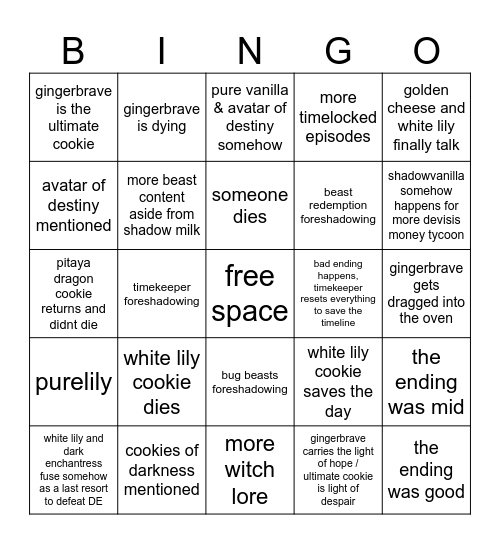 | B | I | N | G | O |
|---|---|---|---|---|
| gingerbrave is the ultimate cookie | gingerbrave is dying | pure vanilla & avatar of destiny somehow | more timelocked episodes | golden cheese and white lily finally talk |
| avatar of destiny mentioned | more beast content aside from shadow milk | someone dies | beast redemption foreshadowing | shadowvanilla somehow happens for more devisis money tycoon |
| pitaya dragon cookie returns and didnt die | timekeeper foreshadowing | free space | bad ending happens, timekeeper resets everything to save the timeline | gingerbrave gets dragged into the oven |
| purelily | white lily cookie dies | bug beasts foreshadowing | white lily cookie saves the day | the ending was mid |
| white lily and dark enchantress fuse somehow as a last resort to defeat DE | cookies of darkness mentioned | more witch lore | gingerbrave carries the light of hope / ultimate cookie is light of despair | the ending was good |